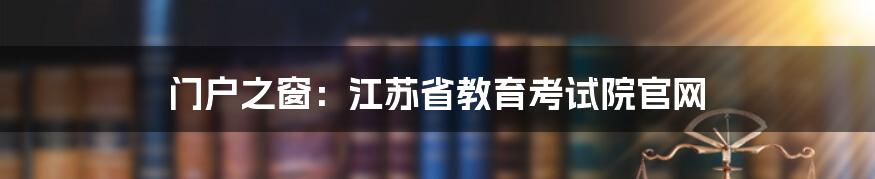 门户之窗：江苏省教育考试院官网